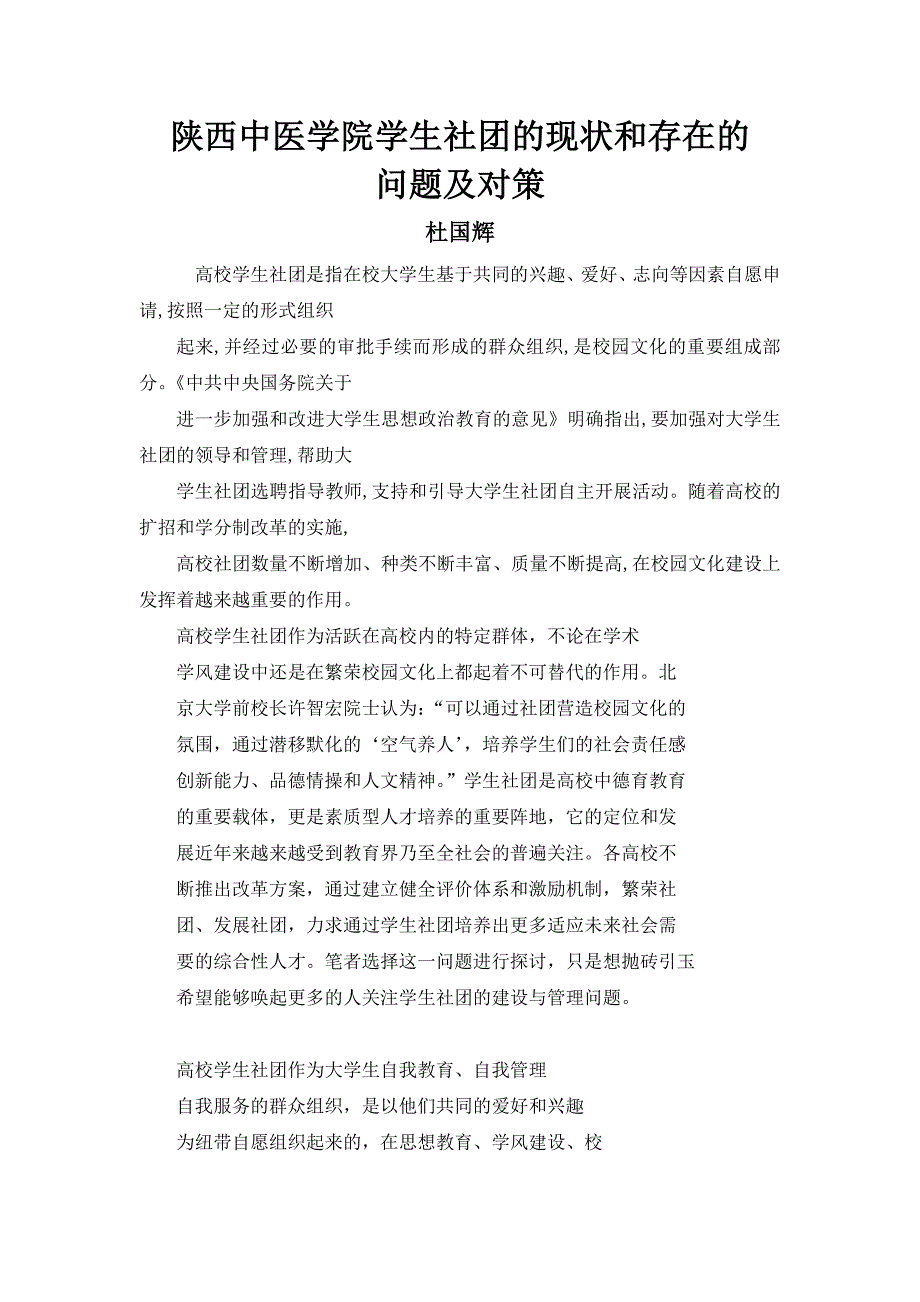 陕西中医学院学生社团的现状和存在的问题及对策

杜国辉

高校学生社团是指在校大学生基于共同的兴趣、爱好、志向等因素自愿申请,按照一定的形式组织

起来,并经过必要的审批手续而形成的群众组织,是校园文化的重要组成部分。《中共中央国务院关于

进一步加强和改进大学生思想政治教育的意见》明确指出,要加强对大学生社团的领导和管理,帮助大

学生社团选聘指导教师,支持和引导大学生社团自主开展活动。随着高校的扩招和学分制改革的实施,

高校社团数量不断增加、种类不断丰富、质量不断提高,在校园文化建设上发挥着越来越重要的作用。

高校学生社团作为活跃在高校内的特定群体，不论在学术学风建设中还是在繁荣校园文化上都起着不可替代的作用。北京大学前校长许智宏院士认为：“可以通过社团营造校园文化的氛围，通过潜移默化的‘空气养人’，培养学生们的社会责任感创新能力、品德情操和人文精神。”学生社团是高校中德育教育的重要载体，更是素质型人才培养的重要阵地，它的定位和发展近年来越来越受到教育界乃至全社会的普遍关注。各高校不断推出改革方案，通过建立健全评价体系和激励机制，繁荣社团、发展社团，力求通过学生社团培养出更多适应未来社会需要的综合性人才。笔者选择这一问题进行探讨，只是想抛砖引玉希望能够唤起更多的人关注学生社团的建设与管理问题。

高校学生社团作为大学生自我教育、自我管理自我服务的群众组织，是以他们共同的爱好和兴趣为纽带自愿组织起来的，在思想教育、学风建设、校